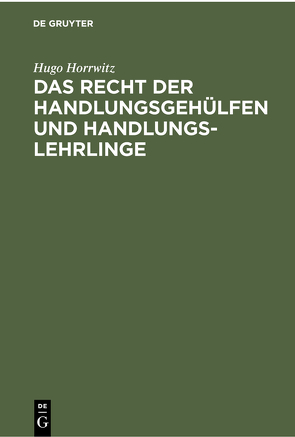 DE GRUYTER

Hugo Horrwitz

DAS RECHT DER HANDLUNGSGEHÜLFEN UND HANDLUNGSLEHRLINGE

DE
G